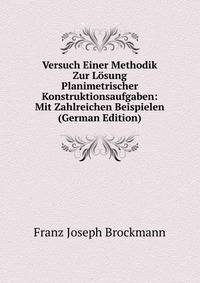 Versuch Einer Methodik Zur Lösung Planimetrischer Konstruktionsaufgaben: Mit Zahlreichen Beispielen (German Edition)

Franz Joseph Brockmann